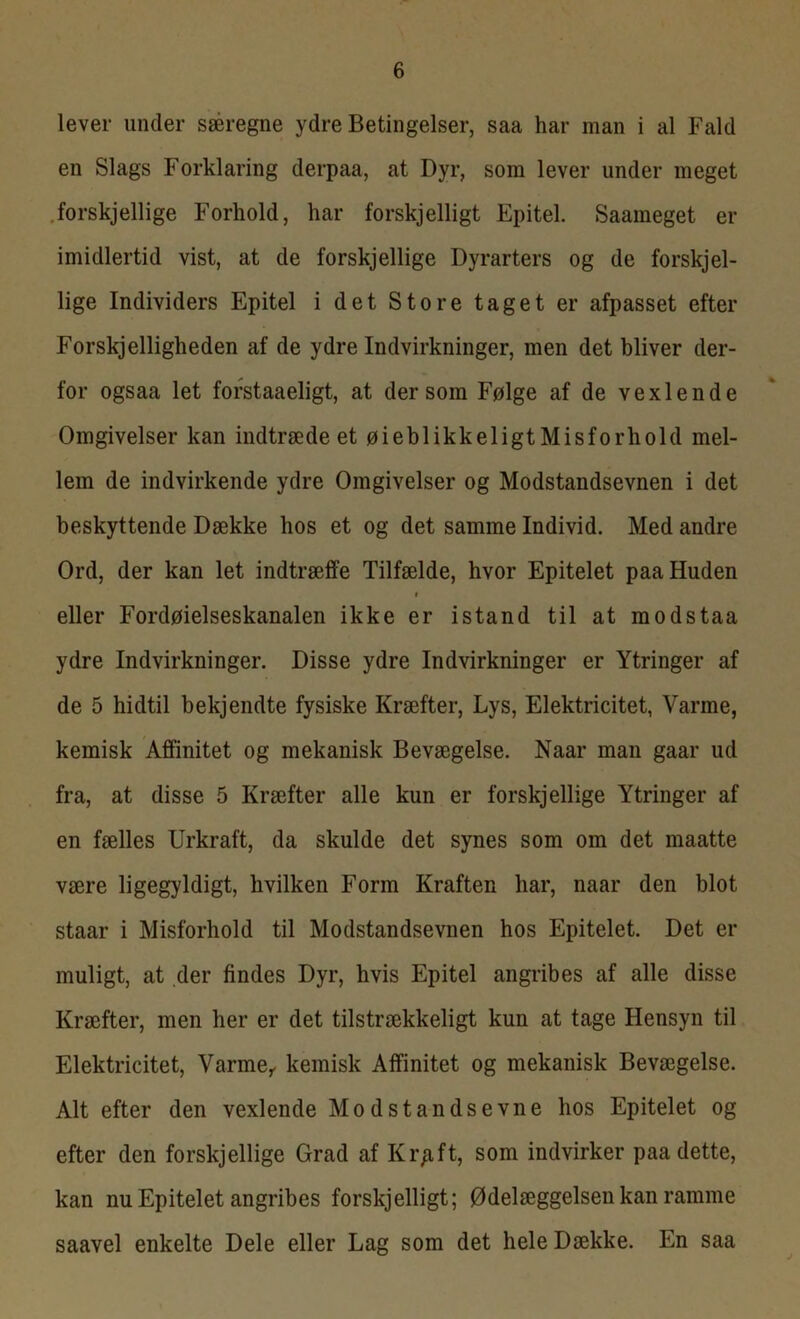 6

lever under særegne ydre Betingelser, saa har man i al Fald en Slags Forklaring derpaa, at Dyr, som lever under meget forskjellige Forhold, har forskjelligt Epitel. Saameget er imidlertid vist, at de forskjellige Dyrarters og de forskjellige Individers Epitel i det Store taget er afpasset efter Forskjelligheden af de ydre Indvirkninger, men det bliver derfor ogsaa let forstaaeligt, at der som Følge af de vexlende Omgivelser kan indtræde et øieblikkeligt Misforhold mellem de indvirkende ydre Omgivelser og Modstandsevnen i det beskyttende Dække hos et og det samme Individ. Med andre Ord, der kan let indtræffe Tilfælde, hvor Epitelet paa Huden eller Fordøielseskanalen ikke er istand til at modstaa ydre Indvirkninger. Disse ydre Indvirkninger er Ytringer af de 5 hidtil bekjendte fysiske Kræfter, Lys, Elektricitet, Varme, kemisk Affinitet og mekanisk Bevægelse. Naar man gaar ud fra, at disse 5 Kræfter alle kun er forskjellige Ytringer af en fælles Urkraft, da skulde det synes som om det maatte være ligegyldigt, hvilken Form Kraften har, naar den blot staar i Misforhold til Modstandsevnen hos Epitelet. Det er muligt, at der findes Dyr, hvis Epitel angribes af alle disse Kræfter, men her er det tilstrækkeligt kun at tage Hensyn til Elektricitet, Varme, kemisk Affinitet og mekanisk Bevægelse. Alt efter den vexlende Modstandsevne hos Epitelet og efter den forskjellige Grad af Kraft, som indvirker paa dette, kan nu Epitelet angribes forskjelligt; Ødelæggelsen kan ramme saavel enkelte Dele eller Lag som det hele Dække. En saa